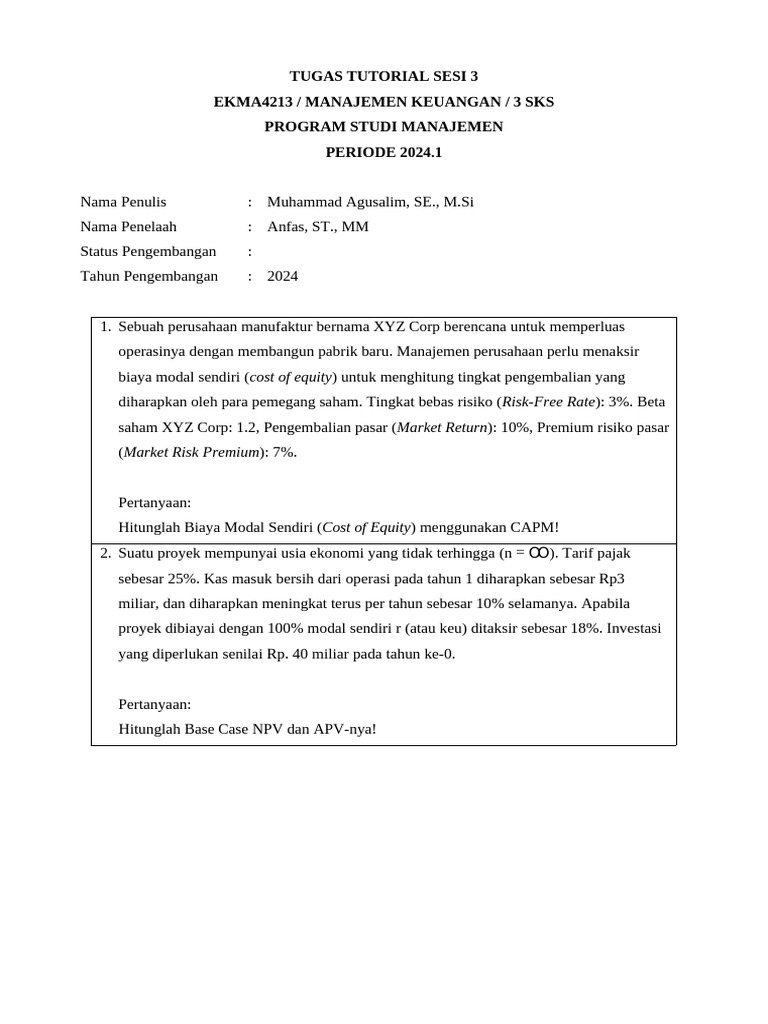 TUGAS TUTORIAL SESI 3
EKMA4213 / MANAJEMEN KEUANGAN / 3 SKS
PROGRAM STUDI MANAJEMEN
PERIODE 2024.1

Nama Penulis : Muhammad Agusalim, SE., M.Si
Nama Penelaah : Anfas, ST., MM
Status Pengembangan :
Tahun Pengembangan : 2024

1. Sebuah perusahaan manufaktur bernama XYZ Corp berencana untuk memperluas operasinya dengan membangun pabrik baru. Manajemen perusahaan perlu menaksir biaya modal sendiri (cost of equity) untuk menghitung tingkat pengembalian yang diharapkan oleh para pemegang saham. Tingkat bebas risiko (Risk-Free Rate): 3%. Beta saham XYZ Corp: 1.2, Pengembalian pasar (Market Return): 10%, Premium risiko pasar (Market Risk Premium): 7%.

Pertanyaan:
Hitunglah Biaya Modal Sendiri (Cost of Equity) menggunakan CAPM!

2. Suatu proyek mempunyai usia ekonomi yang tidak terhingga (n = $\infty$). Tarif pajak sebesar 25%. Kas masuk bersih dari operasi pada tahun 1 diharapkan sebesar Rp3 miliar, dan diharapkan meningkat terus per tahun sebesar 10% selamanya. Apabila proyek dibiayai dengan 100% modal sendiri r (atau keu) ditaksir sebesar 18%. Investasi yang diperlukan senilai Rp. 40 miliar pada tahun ke-0.

Pertanyaan:
Hitunglah Base Case NPV dan APV-nya!